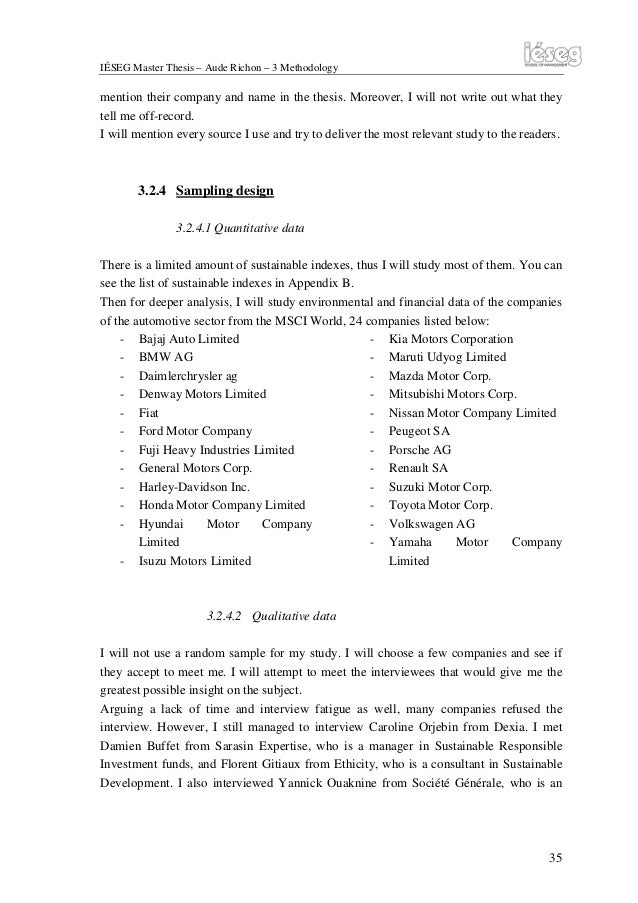 IÉSEG Master Thesis – Aude Richon – 3 Methodology

iéseg
SCHOOL OF MANAGEMENT

mention their company and name in the thesis. Moreover, I will not write out what they tell me off-record.
I will mention every source I use and try to deliver the most relevant study to the readers.

3.2.4 Sampling design

3.2.4.1 Quantitative data

There is a limited amount of sustainable indexes, thus I will study most of them. You can see the list of sustainable indexes in Appendix B.
Then for deeper analysis, I will study environmental and financial data of the companies of the automotive sector from the MSCI World, 24 companies listed below:

- Bajaj Auto Limited
- BMW AG
- Daimlerchrysler ag
- Denway Motors Limited
- Fiat
- Ford Motor Company
- Fuji Heavy Industries Limited
- General Motors Corp.
- Harley-Davidson Inc.
- Honda Motor Company Limited
- Hyundai Motor Company Limited
- Isuzu Motors Limited

- Kia Motors Corporation
- Maruti Udyog Limited
- Mazda Motor Corp.
- Mitsubishi Motors Corp.
- Nissan Motor Company Limited
- Peugeot SA
- Porsche AG
- Renault SA
- Suzuki Motor Corp.
- Toyota Motor Corp.
- Volkswagen AG
- Yamaha Motor Company Limited

3.2.4.2 Qualitative data

I will not use a random sample for my study. I will choose a few companies and see if they accept to meet me. I will attempt to meet the interviewees that would give me the greatest possible insight on the subject.
Arguing a lack of time and interview fatigue as well, many companies refused the interview. However, I still managed to interview Caroline Orjebin from Dexia. I met Damien Buffet from Sarasin Expertise, who is a manager in Sustainable Responsible Investment funds, and Florent Gitiaux from Ethicity, who is a consultant in Sustainable Development. I also interviewed Yannick Ouaknine from Société Générale, who is an

35